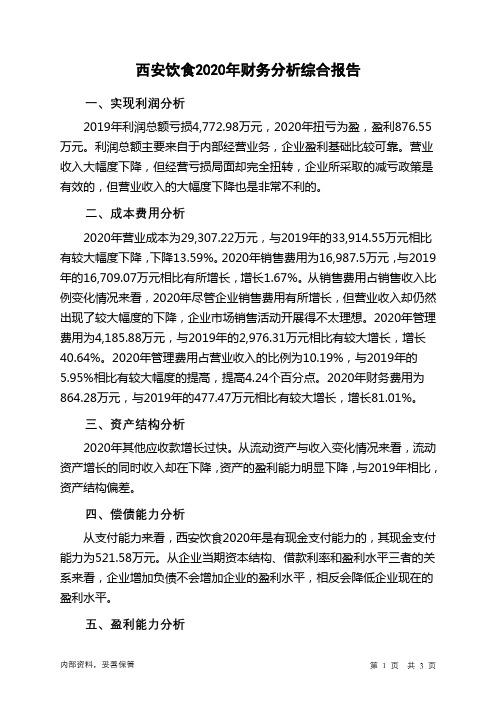 西安饮食2020年财务分析综合报告

一、实现利润分析

2019年利润总额亏损4,772.98万元，2020年扭亏为盈，盈利876.55万元。利润总额主要来自于内部经营业务，企业盈利基础比较可靠。营业收入大幅度下降，但经营亏损局面却完全扭转，企业所采取的减亏政策是有效的，但营业收入的大幅度下降也是非常不利的。

二、成本费用分析

2020年营业成本为29,307.22万元，与2019年的33,914.55万元相比有较大幅度下降，下降13.59%。2020年销售费用为16,987.5万元，与2019年的16,709.07万元相比有所增长，增长1.67%。从销售费用占销售收入比例变化情况来看，2020年尽管企业销售费用有所增长，但营业收入却仍然出现了较大幅度的下降，企业市场销售活动开展得不太理想。2020年管理费用为4,185.88万元，与2019年的2,976.31万元相比有较大增长，增长40.64%。2020年管理费用占营业收入的比例为10.19%，与2019年的5.95%相比有较大幅度的提高，提高4.24个百分点。2020年财务费用为864.28万元，与2019年的477.47万元相比有较大增长，增长81.01%。

三、资产结构分析

2020年其他应收款增长过快。从流动资产与收入变化情况来看，流动资产增长的同时收入却在下降，资产的盈利能力明显下降，与2019年相比，资产结构偏差。

四、偿债能力分析

从支付能力来看，西安饮食2020年是有现金支付能力的，其现金支付能力为521.58万元。从企业当期资本结构、借款利率和盈利水平三者的关系来看，企业增加负债不会增加企业的盈利水平，相反会降低企业现在的盈利水平。

五、盈利能力分析

内部资料，妥善保管

第 1 页 共 3 页